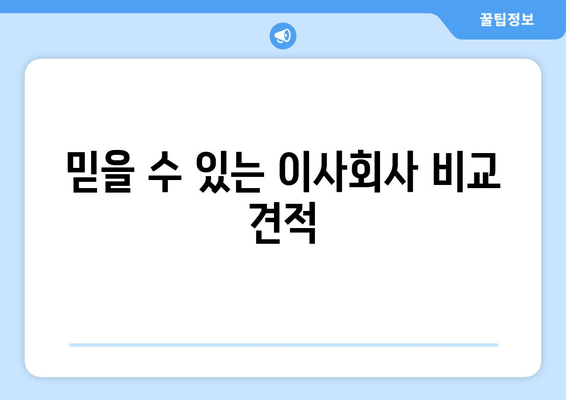 꿀팁정보

믿을 수 있는 이사회사 비교 견적